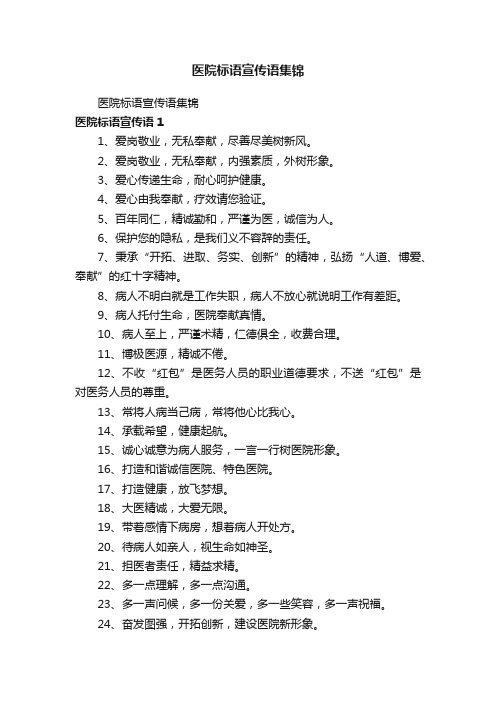 医院标语宣传语集锦

医院标语宣传语集锦

医院标语宣传语 1

1、爱岗敬业，无私奉献，尽善尽美树新风。

2、爱岗敬业，无私奉献，内强素质，外树形象。

3、爱心传递生命，耐心呵护健康。

4、爱心由我奉献，疗效请您验证。

5、百年同仁，精诚勤和，严谨为医，诚信为人。

6、保护您的隐私，是我们义不容辞的责任。

7、秉承“开拓、进取、务实、创新”的精神，弘扬“人道、博爱、奉献”的红十字精神。

8、病人不明白就是工作失职，病人不放心就说明工作有差距。

9、病人托付生命，医院奉献真情。

10、病人至上，严谨术精，仁德俱全，收费合理。

11、博极医源，精诚不倦。

12、不收“红包”是医务人员的职业道德要求，不送“红包”是对医务人员的尊重。

13、常将人病当己病，常将他心比我心。

14、承载希望，健康起航。

15、诚心诚意为病人服务，一言一行树医院形象。

16、打造和谐诚信医院、特色医院。

17、打造健康，放飞梦想。

18、大医精诚，大爱无限。

19、带着感情下病房，想着病人开处方。

20、待病人如亲人，视生命如神圣。

21、担医者责任，精益求精。

22、多一点理解，多一点沟通。

23、多一声问候，多一份关爱，多一些笑容，多一声祝福。

24、奋发图强，开拓创新，建设医院新形象。